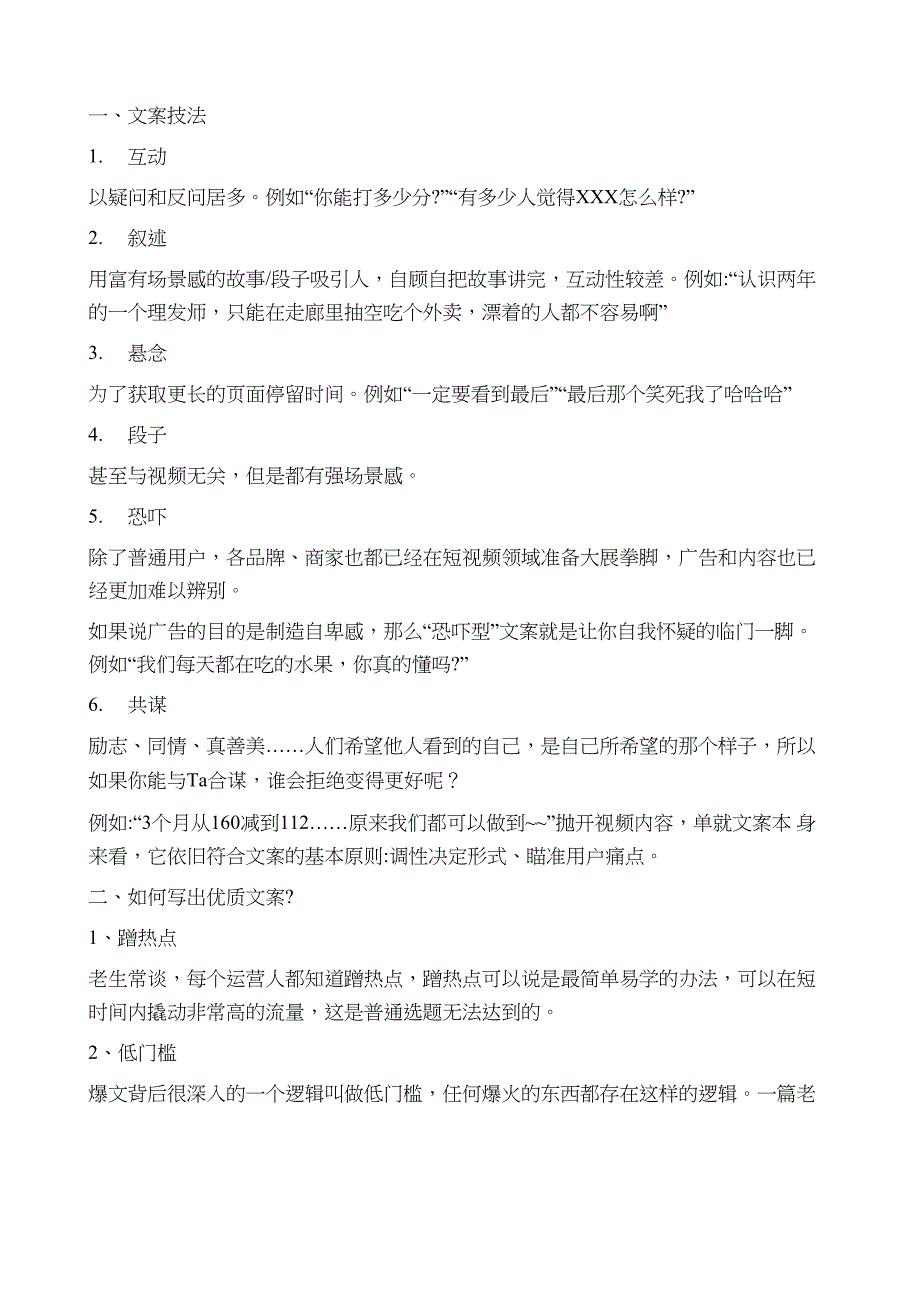 一、文案技法

1. 互动

以疑问和反问居多。例如“你能打多少分?”“有多少人觉得XXX怎么样?”

2. 叙述

用富有场景感的故事/段子吸引人，自顾自把故事讲完，互动性较差。例如:“认识两年的一个理发师，只能在走廊里抽空吃个外卖，漂着的人都不容易啊”

3. 悬念

为了获取更长的页面停留时间。例如“一定要看到最后”“最后那个笑死我了哈哈哈”

4. 段子

甚至与视频无关，但是都有强场景感。

5. 恐吓

除了普通用户，各品牌、商家也都已经在短视频领域准备大展拳脚，广告和内容也已经更加难以辨别。

如果说广告的目的是制造自卑感，那么“恐吓型”文案就是让你自我怀疑的临门一脚。例如“我们每天都在吃的水果，你真的懂吗?”

6. 共谋

励志、同情、真善美……人们希望他人看到的自己，是自己所希望的那个样子，所以如果你能与Ta合谋，谁会拒绝变得更好呢？

例如:“3个月从160减到112……原来我们都可以做到~~”抛开视频内容，单就文案本 身来看，它依旧符合文案的基本原则:调性决定形式、瞄准用户痛点。

二、如何写出优质文案?

1、蹭热点

老生常谈，每个运营人都知道蹭热点，蹭热点可以说是最简单易学的办法，可以在短时间内撬动非常高的流量，这是普通选题无法达到的。

2、低门槛

爆文背后很深入的一个逻辑叫做低门槛，任何爆火的东西都存在这样的逻辑。一篇老